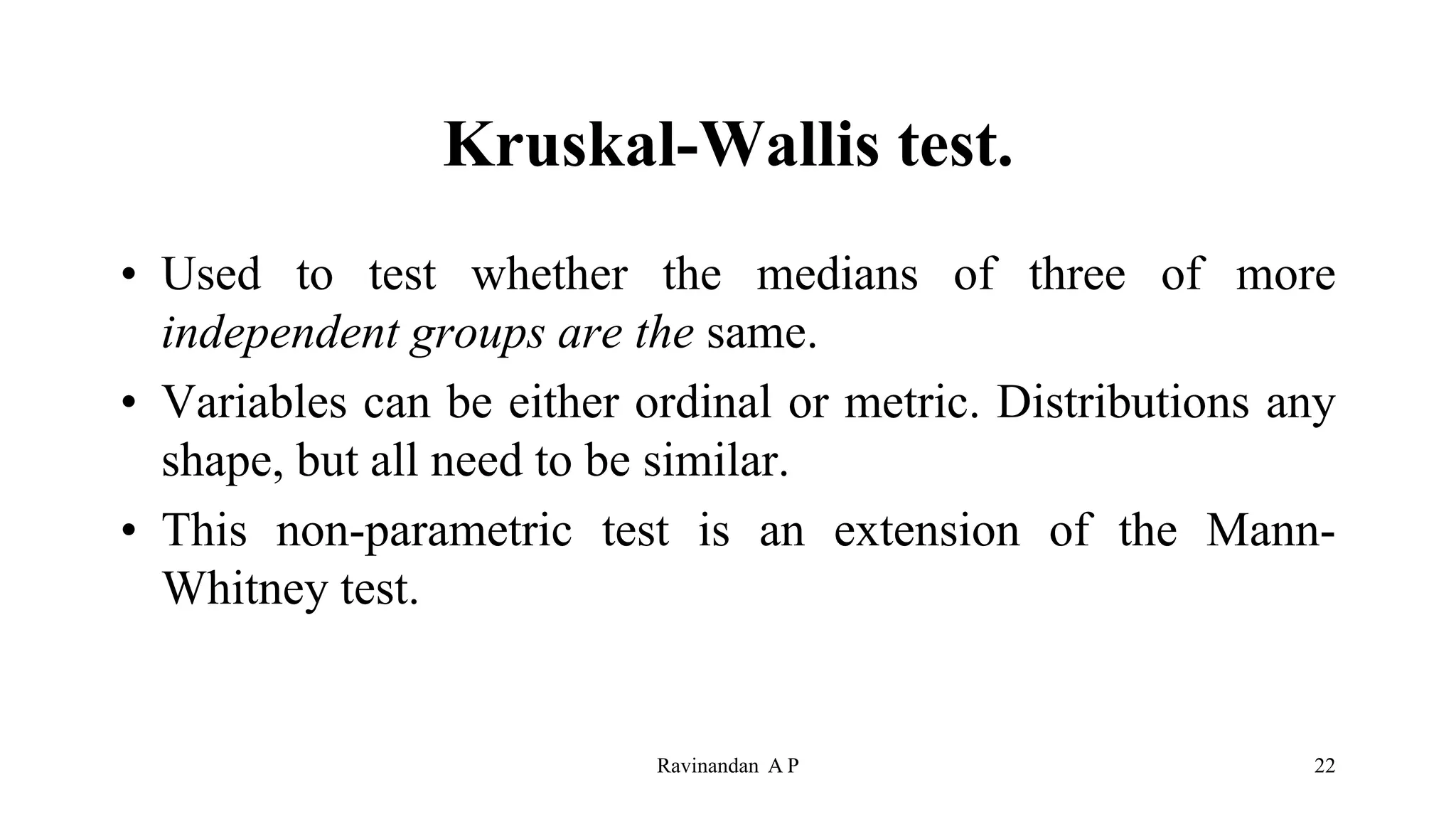 Kruskal-Wallis test.

• Used to test whether the medians of three of more independent groups are the same.

• Variables can be either ordinal or metric. Distributions any shape, but all need to be similar.

• This non-parametric test is an extension of the Mann-Whitney test.

Ravinandan A P

22